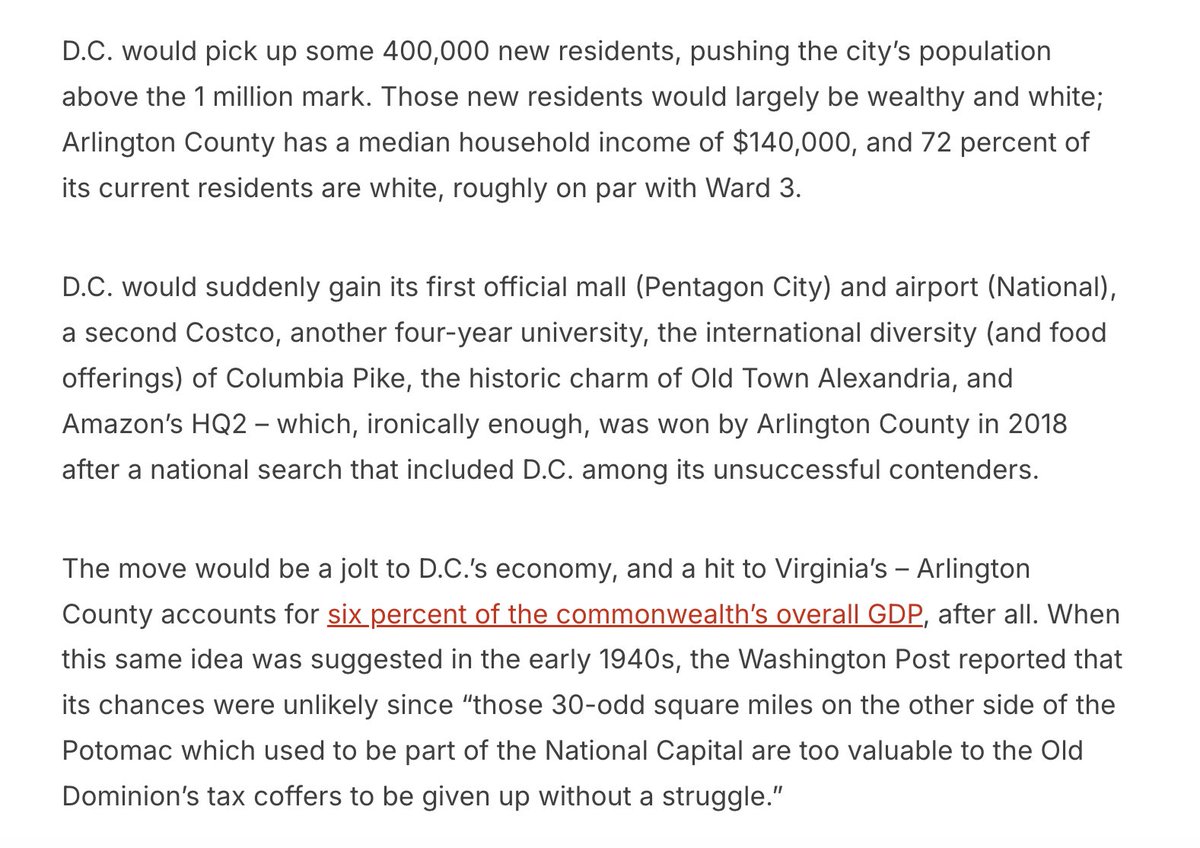 D.C. would pick up some 400,000 new residents, pushing the city's population above the 1 million mark. Those new residents would largely be wealthy and white; Arlington County has a median household income of $140,000, and 72 percent of its current residents are white, roughly on par with Ward 3.

D.C. would suddenly gain its first official mall (Pentagon City) and airport (National), a second Costco, another four-year university, the international diversity (and food offerings) of Columbia Pike, the historic charm of Old Town Alexandria, and Amazon's HQ2 – which, ironically enough, was won by Arlington County in 2018 after a national search that included D.C. among its unsuccessful contenders.

The move would be a jolt to D.C.'s economy, and a hit to Virginia's – Arlington County accounts for six percent of the commonwealth's overall GDP, after all. When this same idea was suggested in the early 1940s, the Washington Post reported that its chances were unlikely since "those 30-odd square miles on the other side of the Potomac which used to be part of the National Capital are too valuable to the Old Dominion's tax coffers to be given up without a struggle."